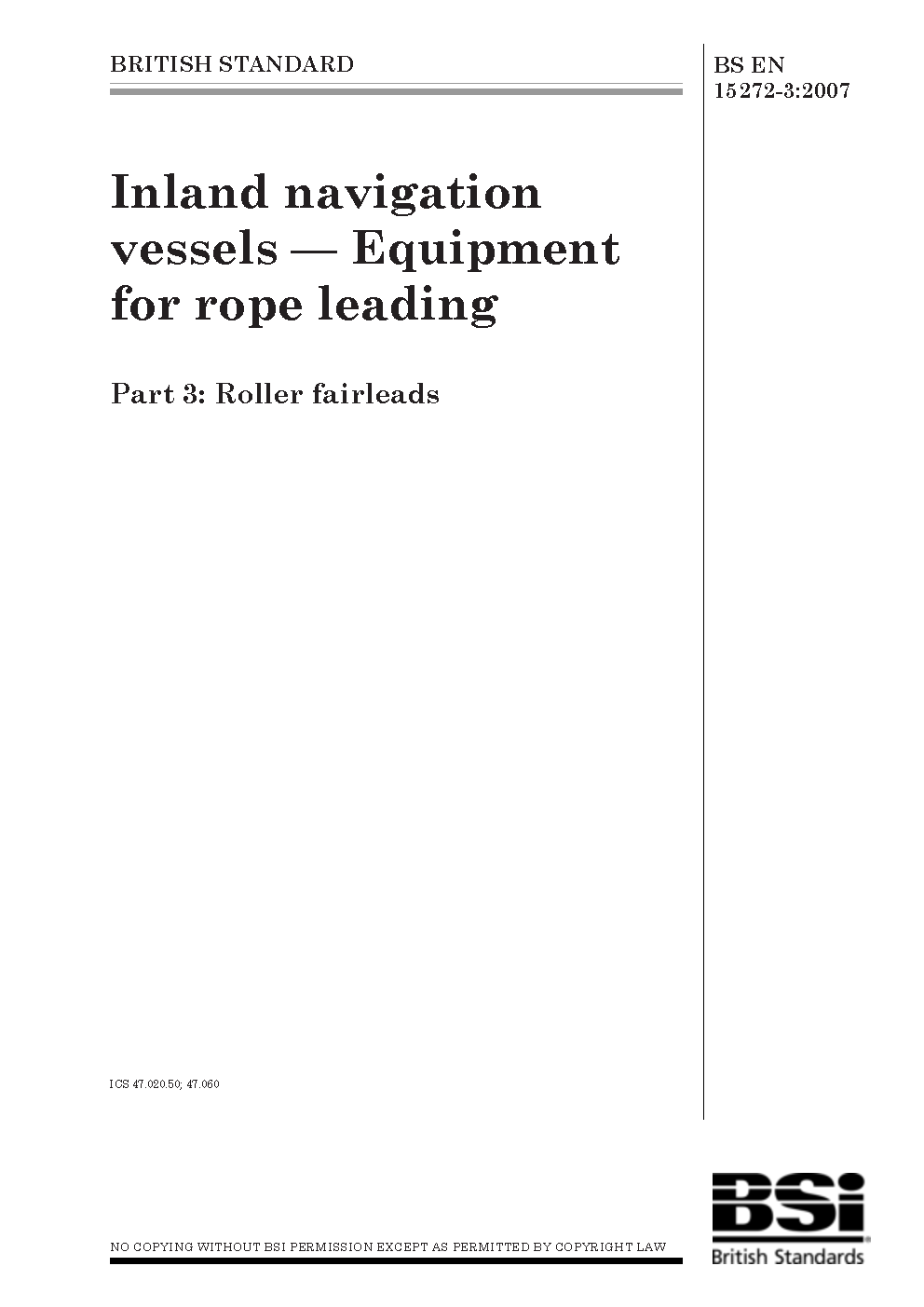 BRITISH STANDARD

BS EN 15272-3:2007

Inland navigation vessels — Equipment for rope leading

Part 3: Roller fairleads

ICS 47.020.50; 47.060

NO COPYING WITHOUT BSI PERMISSION EXCEPT AS PERMITTED BY COPYRIGHT LAW

BSi
British Standards